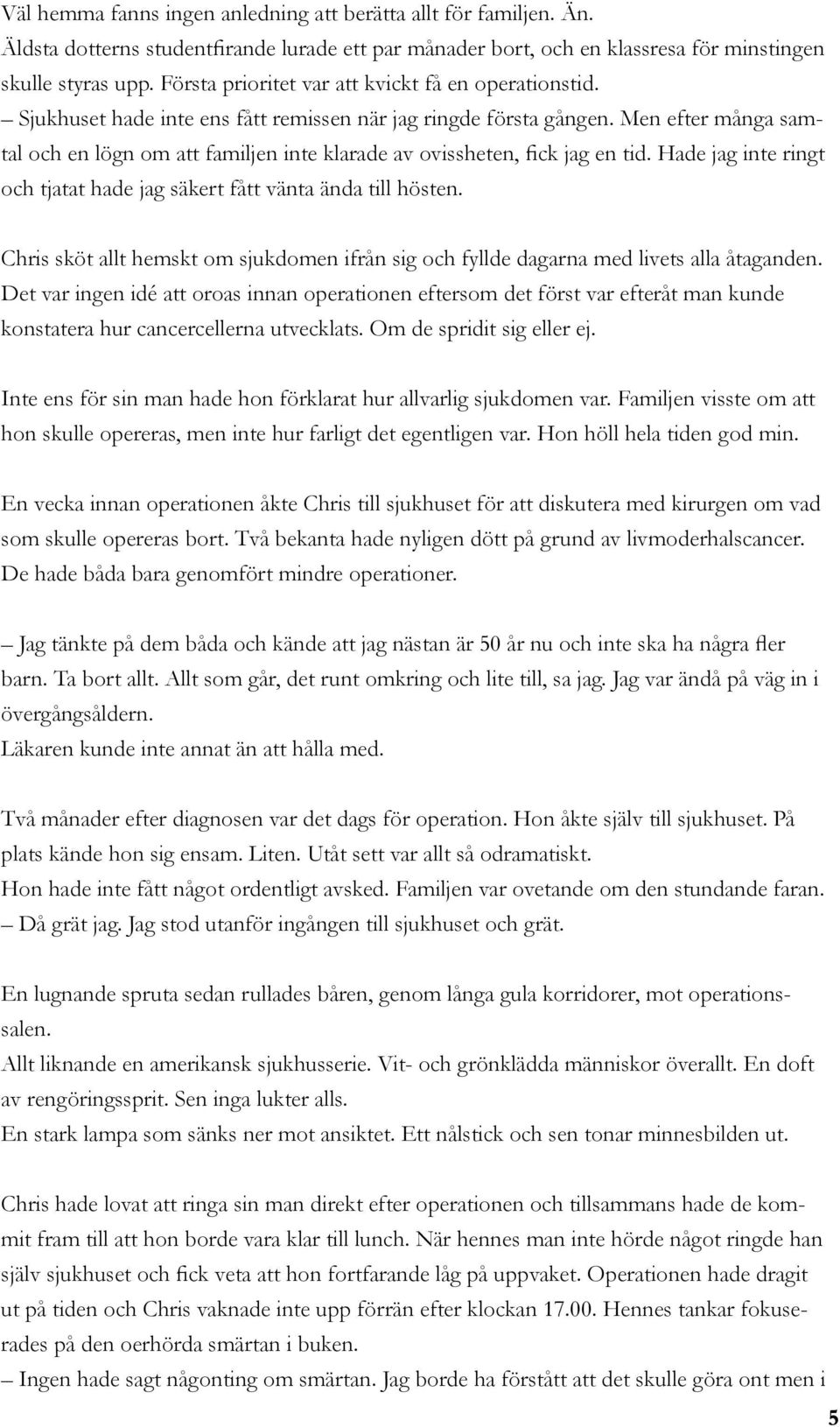 Väl hemma fanns ingen anledning att berätta allt för familjen. Än. Äldsta dotterns studentfirande lurade ett par månader bort, och en klassresa för minstingen skulle styras upp. Första prioritet var att kvickt få en operationstid.
– Sjukhuset hade inte ens fått remissen när jag ringde första gången. Men efter många samtal och en lögn om att familjen inte klarade av ovissheten, fick jag en tid. Hade jag inte ringt och tjatat hade jag säkert fått vänta ända till hösten.

Chris sköt allt hemskt om sjukdomen ifrån sig och fyllde dagarna med livets alla åtaganden. Det var ingen idé att oroas innan operationen eftersom det först var efteråt man kunde konstatera hur cancercellerna utvecklats. Om de spridit sig eller ej.

Inte ens för sin man hade hon förklarat hur allvarlig sjukdomen var. Familjen visste om att hon skulle opereras, men inte hur farligt det egentligen var. Hon höll hela tiden god min.

En vecka innan operationen åkte Chris till sjukhuset för att diskutera med kirurgen om vad som skulle opereras bort. Två bekanta hade nyligen dött på grund av livmoderhalscancer. De hade båda bara genomfört mindre operationer.

– Jag tänkte på dem båda och kände att jag nästan är 50 år nu och inte ska ha några fler barn. Ta bort allt. Allt som går, det runt omkring och lite till, sa jag. Jag var ändå på väg in i övergångsåldern.
Läkaren kunde inte annat än att hålla med.

Två månader efter diagnosen var det dags för operation. Hon åkte själv till sjukhuset. På plats kände hon sig ensam. Liten. Utåt sett var allt så odramatiskt.
Hon hade inte fått något ordentligt avsked. Familjen var ovetande om den stundande faran.
– Då grät jag. Jag stod utanför ingången till sjukhuset och grät.

En lugnande spruta sedan rullades båren, genom långa gula korridorer, mot operationssalen.
Allt liknande en amerikansk sjukhusserie. Vit- och grönklädda människor överallt. En doft av rengöringssprit. Sen inga lukter alls.
En stark lampa som sänks ner mot ansiktet. Ett nålstick och sen tonar minnesbilden ut.

Chris hade lovat att ringa sin man direkt efter operationen och tillsammans hade de kommit fram till att hon borde vara klar till lunch. När hennes man inte hörde något ringde han själv sjukhuset och fick veta att hon fortfarande låg på uppvaket. Operationen hade dragit ut på tiden och Chris vaknade inte upp förrän efter klockan 17.00. Hennes tankar fokuserades på den oerhörda smärtan i buken.
– Ingen hade sagt någonting om smärtan. Jag borde ha förstått att det skulle göra ont men i

5